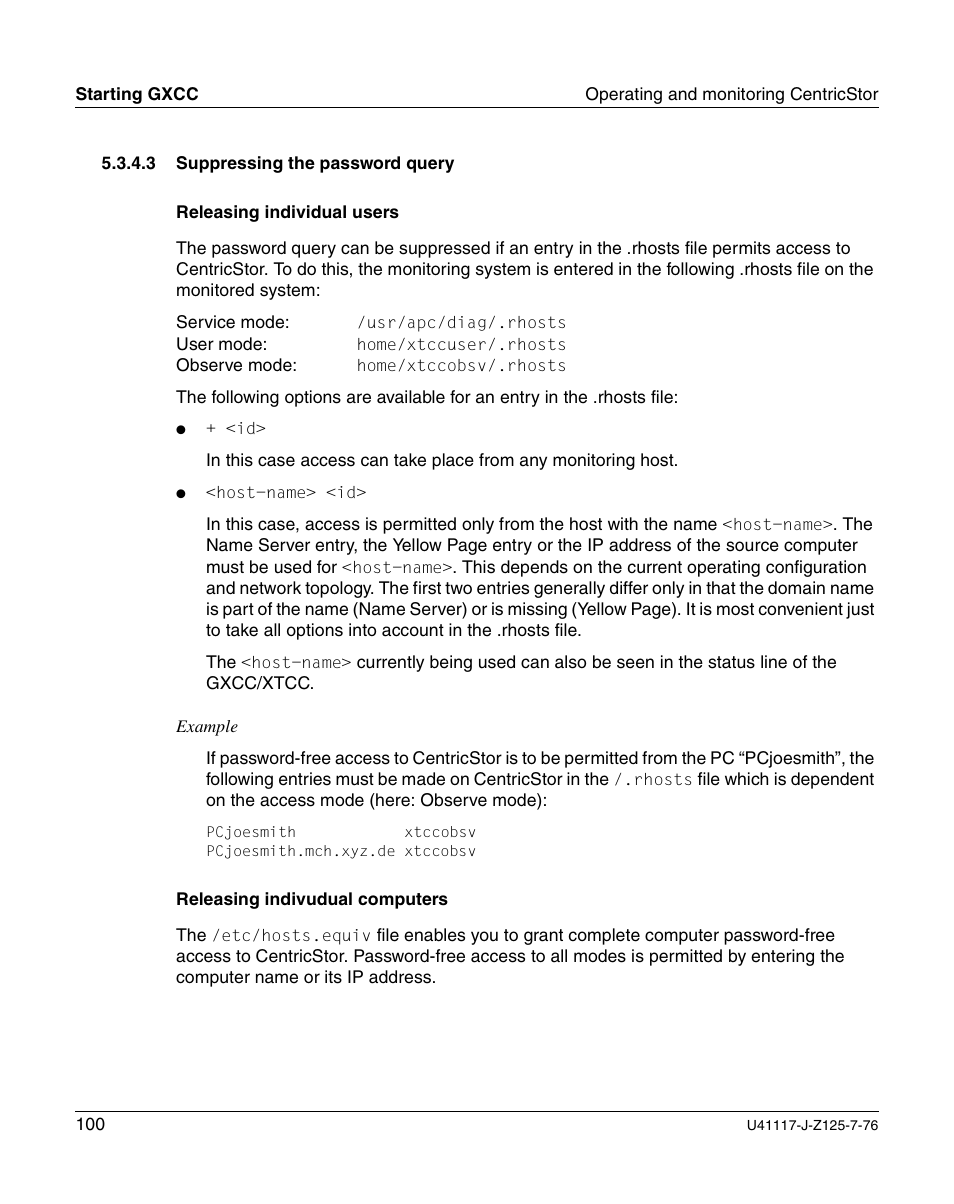 Starting GXCC

Operating and monitoring CentricStor

5.3.4.3 Suppressing the password query

Releasing individual users

The password query can be suppressed if an entry in the .rhosts file permits access to CentricStor. To do this, the monitoring system is entered in the following .rhosts file on the monitored system:

Service mode: /usr/apc/diag/.rhosts
User mode: home/xtccuser/.rhosts
Observe mode: home/xtccobsv/.rhosts

The following options are available for an entry in the .rhosts file:

● + <id>

In this case access can take place from any monitoring host.

● <host-name> <id>

In this case, access is permitted only from the host with the name <host-name>. The Name Server entry, the Yellow Page entry or the IP address of the source computer must be used for <host-name>. This depends on the current operating configuration and network topology. The first two entries generally differ only in that the domain name is part of the name (Name Server) or is missing (Yellow Page). It is most convenient just to take all options into account in the .rhosts file.

The <host-name> currently being used can also be seen in the status line of the GXCC/XTCC.

Example

If password-free access to CentricStor is to be permitted from the PC “PCjoesmith”, the following entries must be made on CentricStor in the /.rhosts file which is dependent on the access mode (here: Observe mode):

PCjoesmith xtccobsv
PCjoesmith.mch.xyz.de xtccobsv

Releasing indivudual computers

The /etc/hosts.equiv file enables you to grant complete computer password-free access to CentricStor. Password-free access to all modes is permitted by entering the computer name or its IP address.

100

U41117-J-Z125-7-76